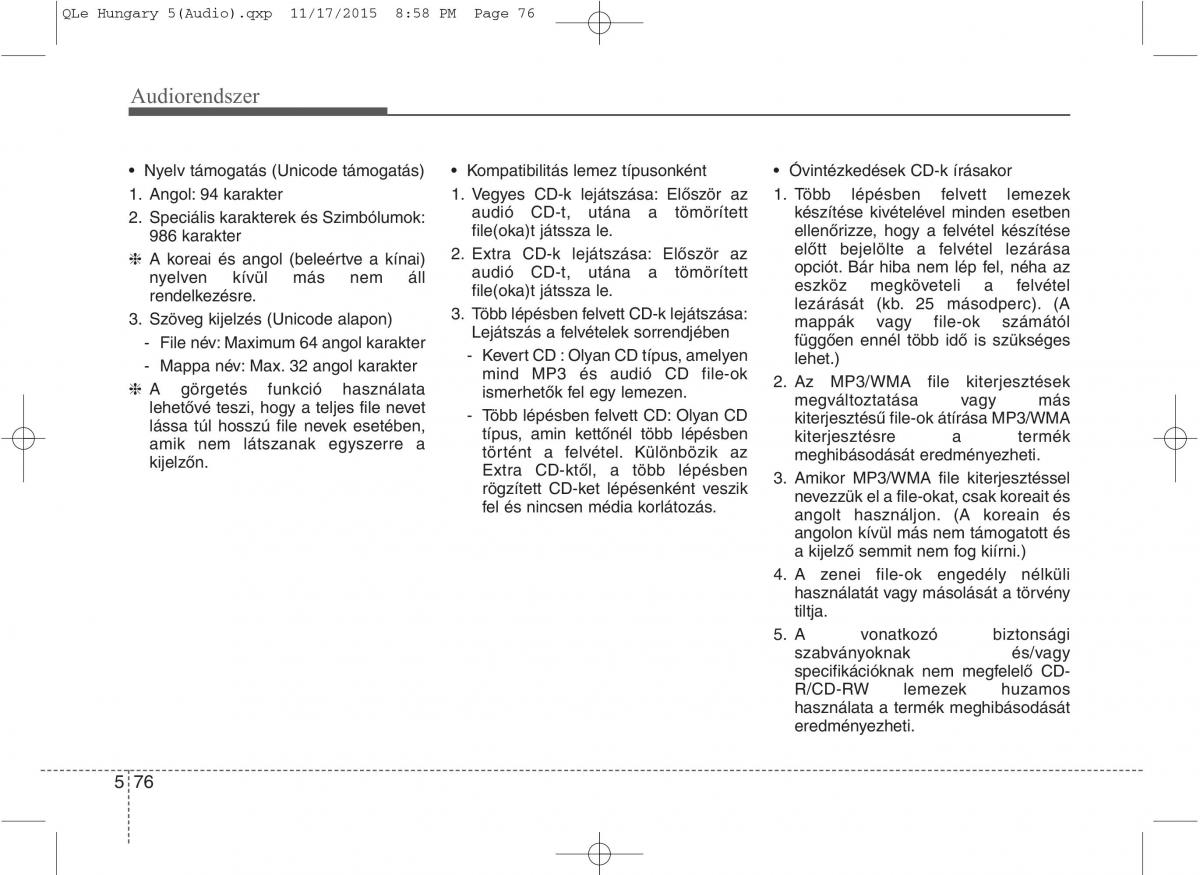 QLe Hungary 5(Audio).qxp 11/17/2015 8:58 PM Page 76

Audiorendszer

• Nyelv támogatás (Unicode támogatás)
1. Angol: 94 karakter
2. Speciális karakterek és Szimbólumok: 986 karakter
❈ A koreai és angol (beleértve a kínai) nyelven kívül más nem áll rendelkezésre.
3. Szöveg kijelzés (Unicode alapon)
- File név: Maximum 64 angol karakter
- Mappa név: Max. 32 angol karakter
❈ A görgetés funkció használata lehetővé teszi, hogy a teljes file nevet lássa túl hosszú file nevek esetében, amik nem látszanak egyszerre a kijelzőn.

• Kompatibilitás lemez típusonként
1. Vegyes CD-k lejátszása: Először az audió CD-t, utána a tömörített file(oka)t játssza le.
2. Extra CD-k lejátszása: Először az audió CD-t, utána a tömörített file(oka)t játssza le.
3. Több lépésben felvett CD-k lejátszása: Lejátszás a felvételek sorrendjében
- Kevert CD : Olyan CD típus, amelyen mind MP3 és audió CD file-ok ismerhetők fel egy lemezen.
- Több lépésben felvett CD: Olyan CD típus, amin kettőnél több lépésben történt a felvétel. Különbözik az Extra CD-ktől, a több lépésben rögzített CD-ket lépésenként veszik fel és nincsen média korlátozás.

• Óvintézkedések CD-k írásakor
1. Több lépésben felvett lemezek készítése kivételével minden esetben ellenőrizze, hogy a felvétel készítése előtt bejelölte a felvétel lezárása opciót. Bár hiba nem lép fel, néha az eszköz megköveteli a felvétel lezárását (kb. 25 másodperc). (A mappák vagy file-ok számától függően ennél több idő is szükséges lehet.)
2. Az MP3/WMA file kiterjesztések megváltoztatása vagy más kiterjesztésű file-ok átírása MP3/WMA kiterjesztésre a termék meghibásodását eredményezheti.
3. Amikor MP3/WMA file kiterjesztéssel nevezzük el a file-okat, csak koreait és angolt használjon. (A koreain és angolon kívül más nem támogatott és a kijelző semmit nem fog kiírni.)
4. A zenei file-ok engedély nélküli használatát vagy másolását a törvény tiltja.
5. A vonatkozó biztonsági szabványoknak és/vagy specifikációknak nem megfelelő CD-R/CD-RW lemezek huzamos használata a termék meghibásodását eredményezheti.

5 76